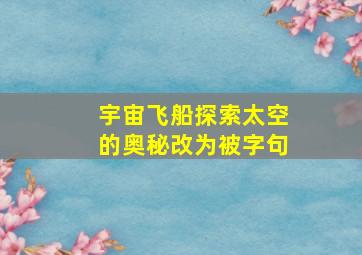 宇宙飞船探索太空的奥秘改为被字句